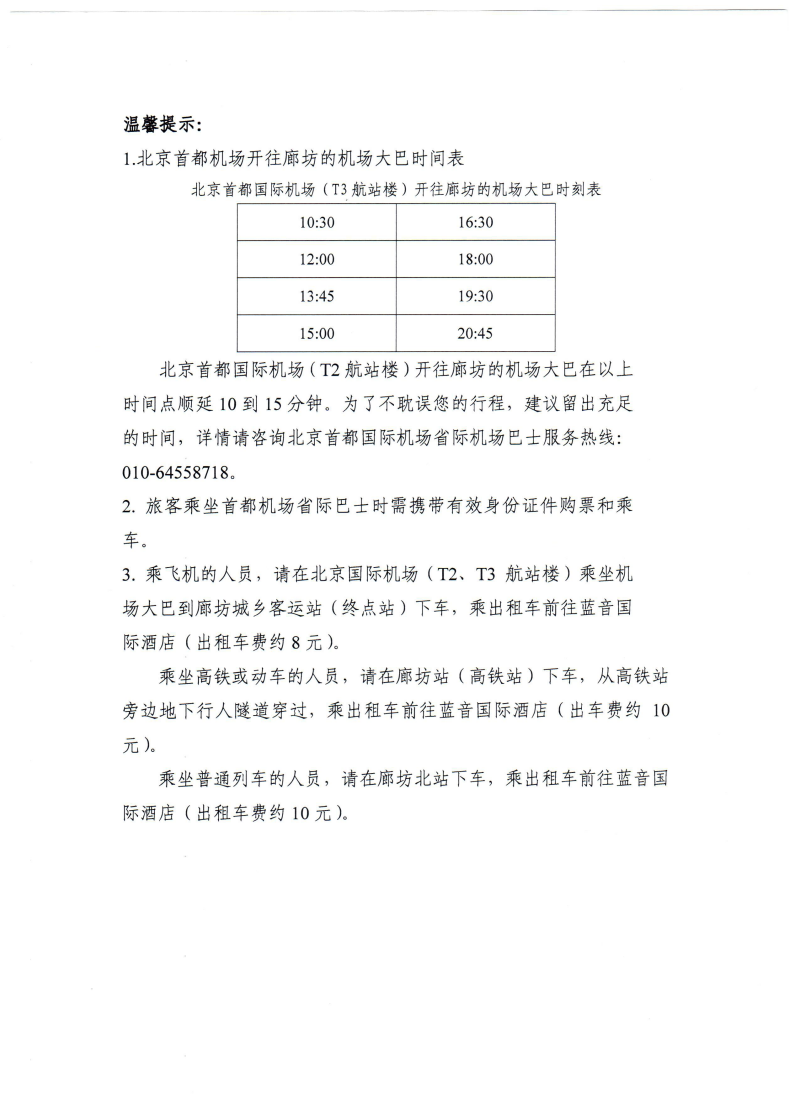 温馨提示:

1.北京首都机场开往廊坊的机场大巴时间表

北京首都国际机场（T3 航站楼）开往廊坊的机场大巴时刻表

| 10:30 | 16:30 |
|---|---|
| 12:00 | 18:00 |
| 13:45 | 19:30 |
| 15:00 | 20:45 |

北京首都国际机场（T2 航站楼）开往廊坊的机场大巴在以上时间点顺延 10 到 15 分钟。为了不耽误您的行程，建议留出充足的时间，详情请咨询北京首都国际机场省际机场巴士服务热线：010-64558718。

2. 旅客乘坐首都机场省际巴士时需携带有效身份证件购票和乘车。

3. 乘飞机的人员，请在北京国际机场（T2、T3 航站楼）乘坐机场大巴到廊坊城乡客运站（终点站）下车，乘出租车前往蓝音国际酒店（出租车费约 8 元）。

乘坐高铁或动车的人员，请在廊坊站（高铁站）下车，从高铁站旁边地下行人隧道穿过，乘出租车前往蓝音国际酒店（出车费约 10 元）。

乘坐普通列车的人员，请在廊坊北站下车，乘出租车前往蓝音国际酒店（出租车费约 10 元）。